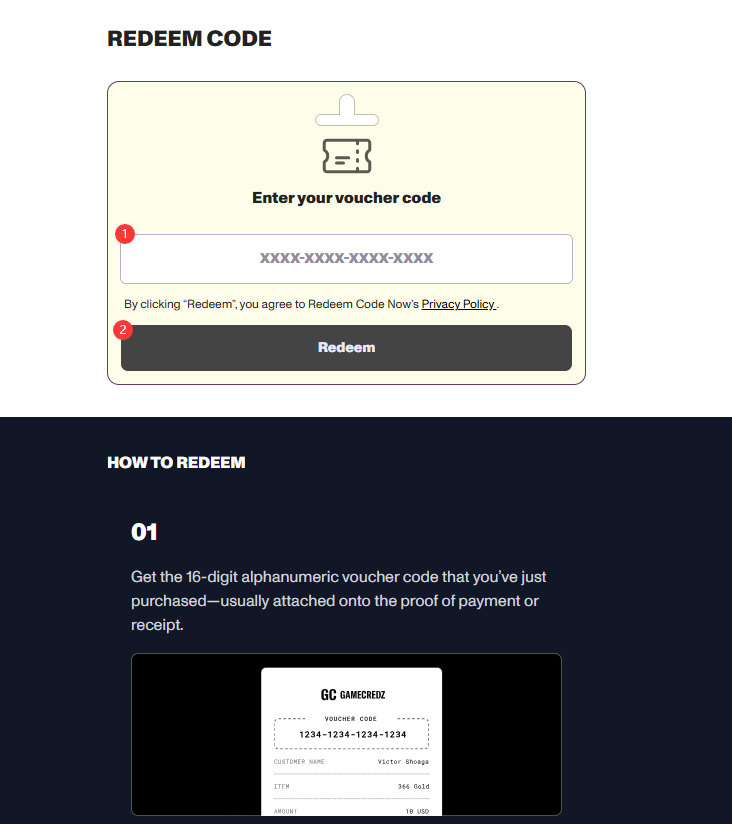 REDEEM CODE

Enter your voucher code

1

XXXX-XXXX-XXXX-XXXX

By clicking "Redeem", you agree to Redeem Code Now's Privacy Policy .

2

Redeem

HOW TO REDEEM

01

Get the 16-digit alphanumeric voucher code that you've just purchased—usually attached onto the proof of payment or receipt.

GC GAMECREDZ

VOUCHER CODE

1234-1234-1234-1234

CUSTOMER NAME Victor Shoaga

ITEM 366 Gold

AMOUNT 10 USD